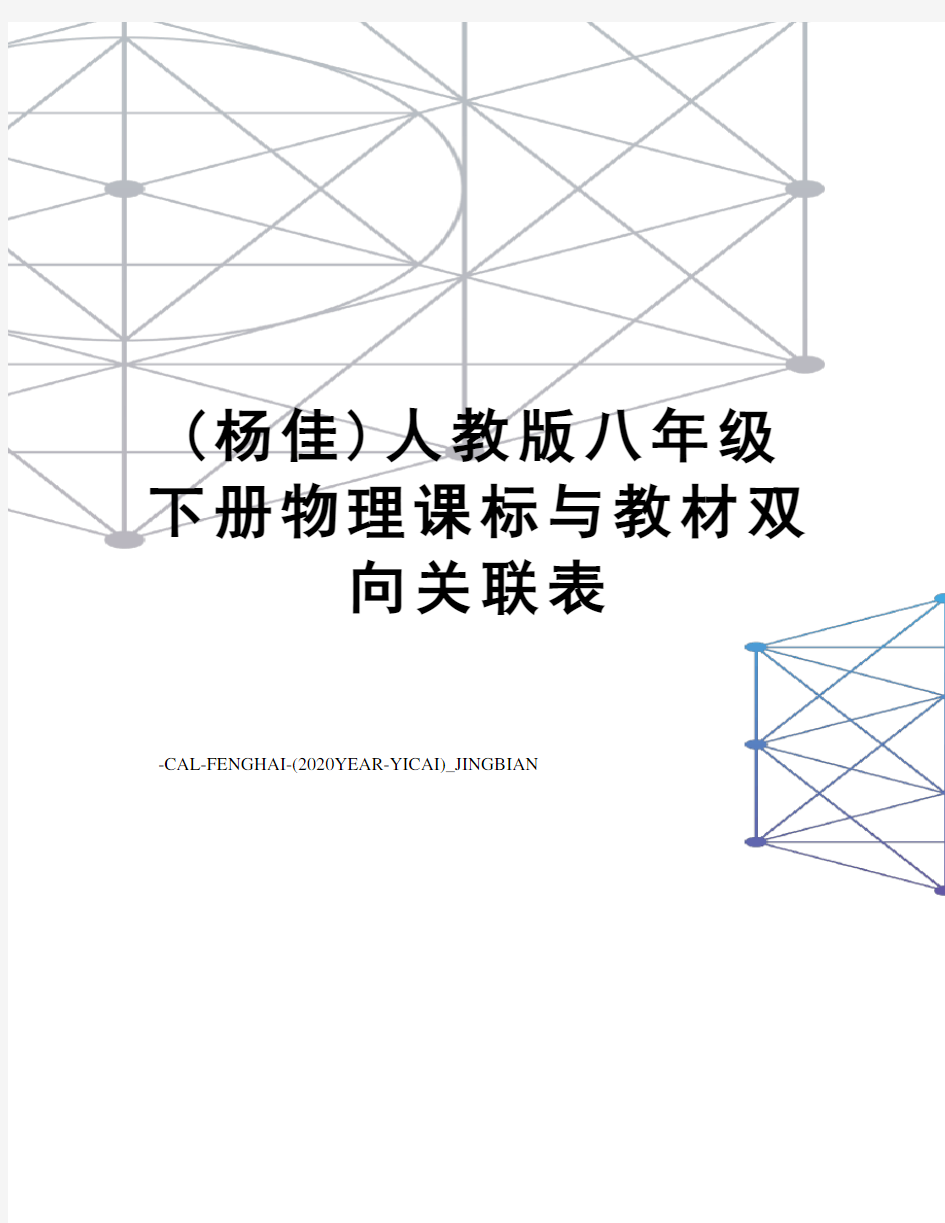 （杨佳）人教版八年级下册物理课标与教材双向关联表

-CAL-FENGHAI-(2020YEAR-YICAI)_JINGBIAN